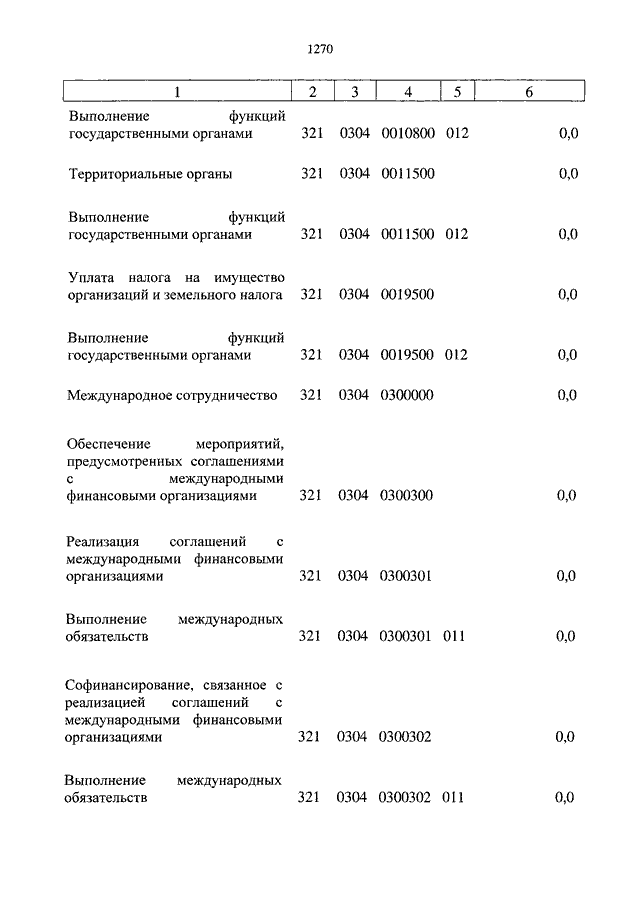 1270

| 1 | 2 | 3 | 4 | 5 | 6 |
|---|---|---|---|---|---|
| Выполнение функций государственными органами | 321 | 0304 | 0010800 | 012 | 0,0 |
| Территориальные органы | 321 | 0304 | 0011500 | | 0,0 |
| Выполнение функций государственными органами | 321 | 0304 | 0011500 | 012 | 0,0 |
| Уплата налога на имущество организаций и земельного налога | 321 | 0304 | 0019500 | | 0,0 |
| Выполнение функций государственными органами | 321 | 0304 | 0019500 | 012 | 0,0 |
| Международное сотрудничество | 321 | 0304 | 0300000 | | 0,0 |
| Обеспечение мероприятий, предусмотренных соглашениями с международными финансовыми организациями | 321 | 0304 | 0300300 | | 0,0 |
| Реализация соглашений с международными финансовыми организациями | 321 | 0304 | 0300301 | | 0,0 |
| Выполнение международных обязательств | 321 | 0304 | 0300301 | 011 | 0,0 |
| Софинансирование, связанное с реализацией соглашений с международными финансовыми организациями | 321 | 0304 | 0300302 | | 0,0 |
| Выполнение международных обязательств | 321 | 0304 | 0300302 | 011 | 0,0 |